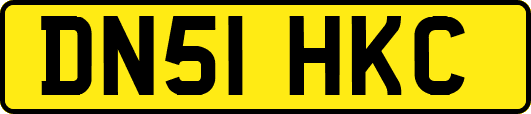 DN51 HKC